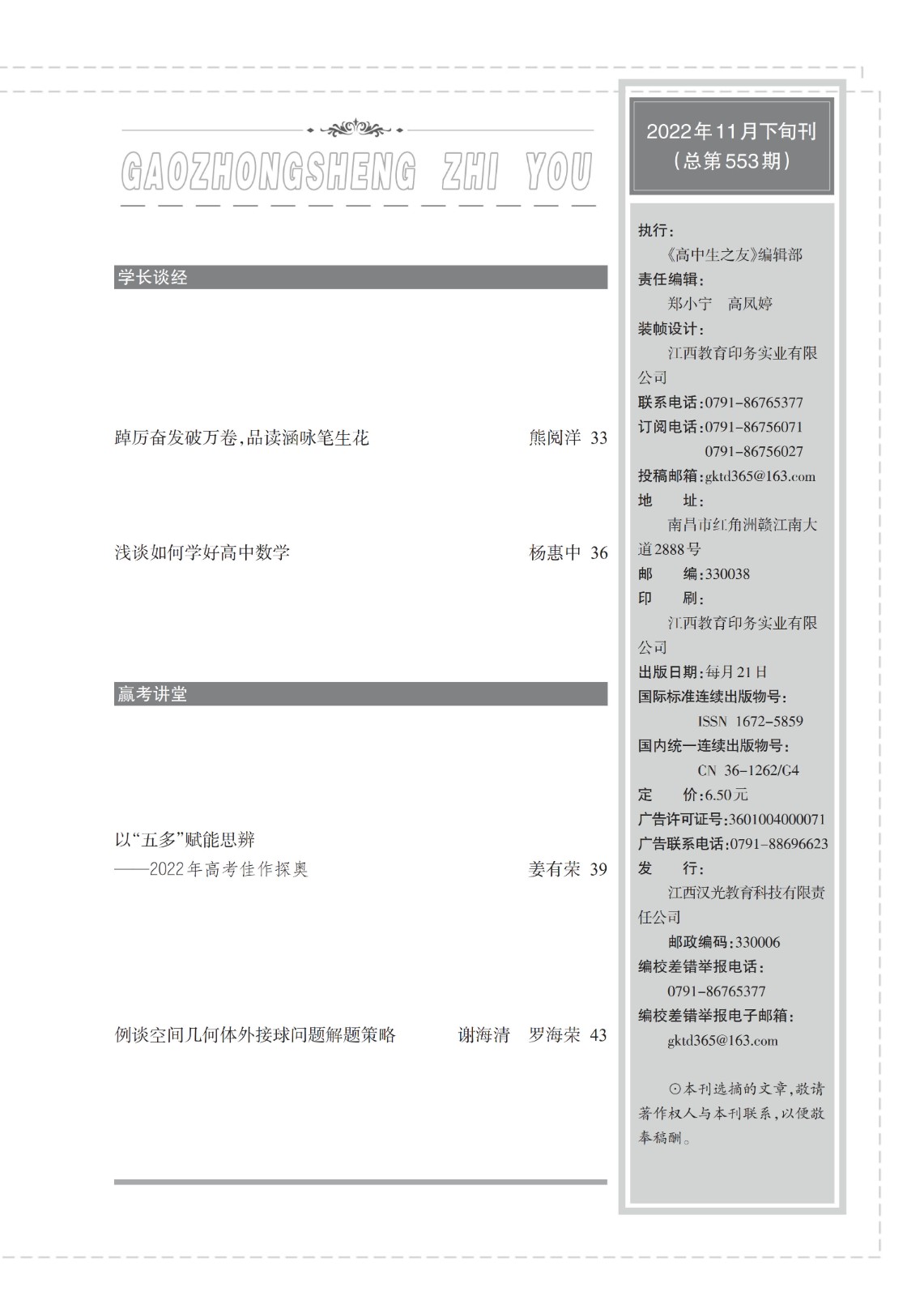 GAOZHONGSHENG ZHI YOU

学长谈经

踔厉奋发破万卷，品读涵咏笔生花　熊阅洋 33

浅谈如何学好高中数学　杨惠中 36

赢考讲堂

以“五多”赋能思辨
——2022年高考佳作探奥　姜有荣 39

例谈空间几何体外接球问题解题策略　谢海清　罗海荣 43

2022年11月下旬刊
（总第553期）

执行：
《高中生之友》编辑部
责任编辑：
郑小宁　高凤婷
装帧设计：
江西教育印务实业有限公司
联系电话：0791-86765377
订阅电话：0791-86756071
0791-86756027
投稿邮箱：gktd365@163.com
地　址：
南昌市红角洲赣江南大道2888号
邮　编：330038
印　刷：
江西教育印务实业有限公司
出版日期：每月21日
国际标准连续出版物号：
ISSN 1672-5859
国内统一连续出版物号：
CN 36-1262/G4
定　价：6.50元
广告许可证号：3601004000071
广告联系电话：0791-88696623
发　行：
江西汉光教育科技有限责任公司
邮政编码：330006
编校差错举报电话：
0791-86765377
编校差错举报电子邮箱：
gktd365@163.com

⊙本刊选摘的文章，敬请著作权人与本刊联系，以便敬奉稿酬。